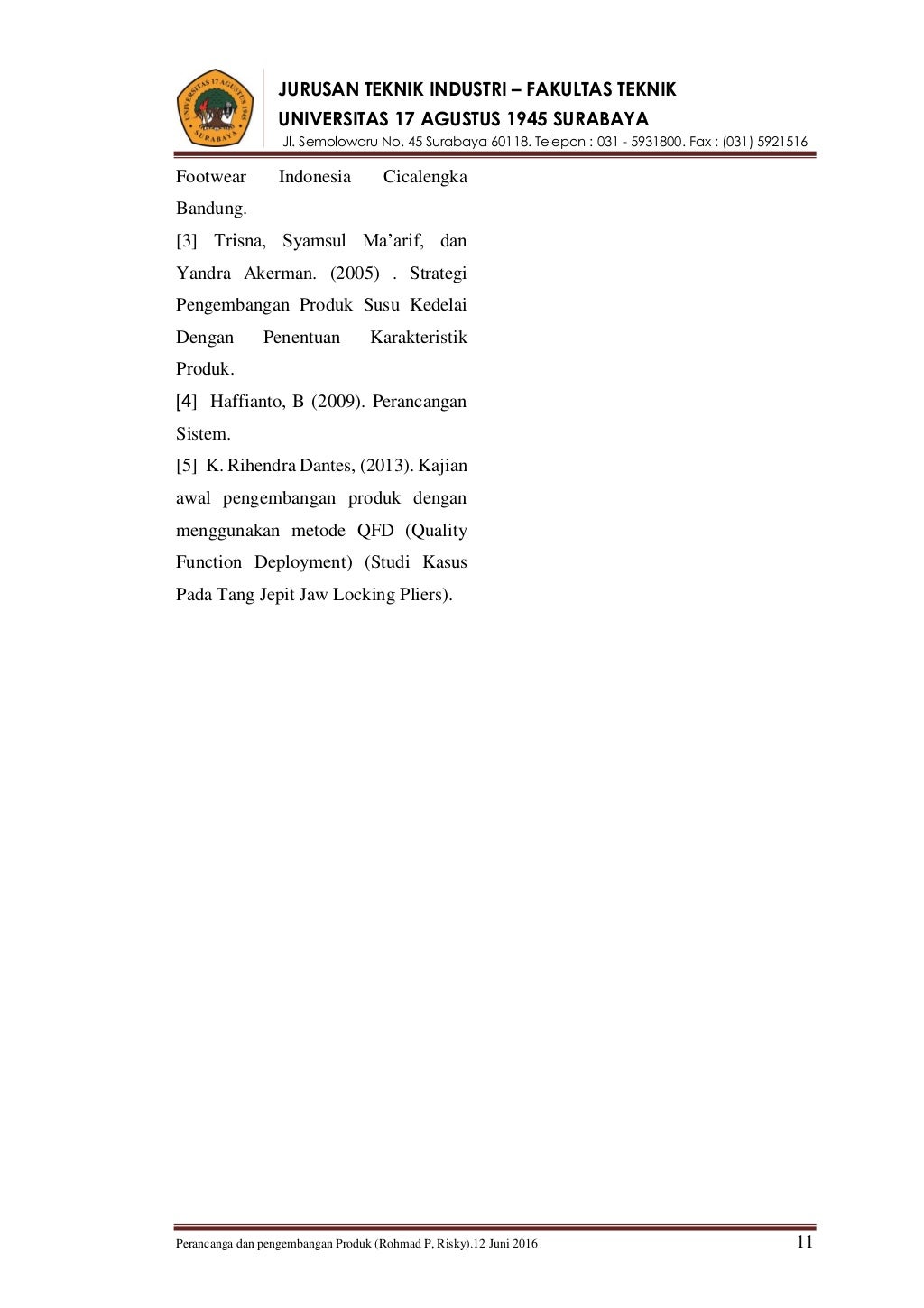 UNIVERSITAS 17 AGUSTUS 1945 SURABAYA

JURUSAN TEKNIK INDUSTRI – FAKULTAS TEKNIK
UNIVERSITAS 17 AGUSTUS 1945 SURABAYA
Jl. Semolowaru No. 45 Surabaya 60118. Telepon : 031 - 5931800. Fax : (031) 5921516

Footwear Indonesia Cicalengka Bandung.
[3] Trisna, Syamsul Ma'arif, dan Yandra Akerman. (2005) . Strategi Pengembangan Produk Susu Kedelai Dengan Penentuan Karakteristik Produk.
[4] Haffianto, B (2009). Perancangan Sistem.
[5] K. Rihendra Dantes, (2013). Kajian awal pengembangan produk dengan menggunakan metode QFD (Quality Function Deployment) (Studi Kasus Pada Tang Jepit Jaw Locking Pliers).

Perancanga dan pengembangan Produk (Rohmad P, Risky).12 Juni 2016 11